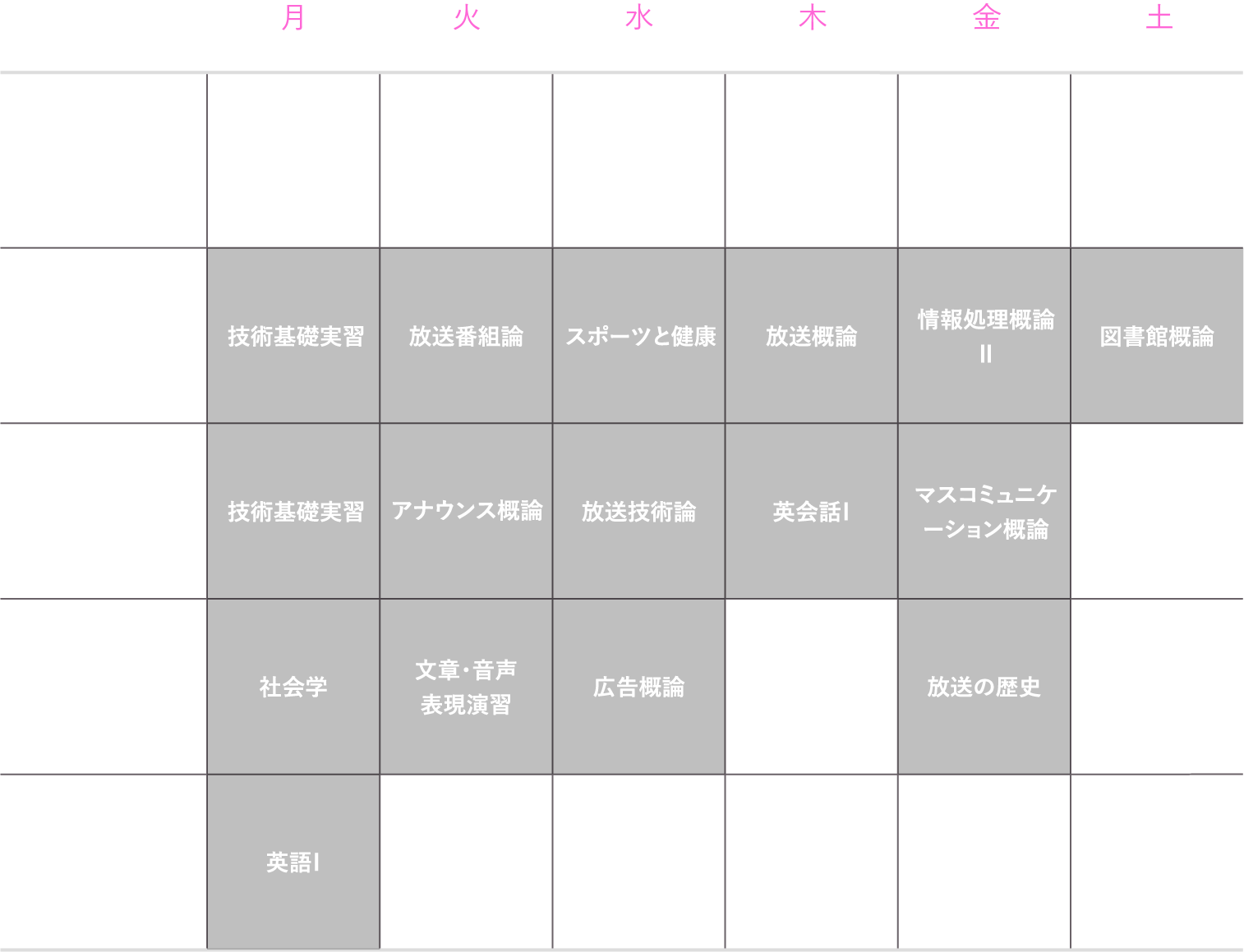 |  | 月 | 火 | 水 | 木 | 金 | 土 |
|---|---|---|---|---|---|---|
|  |  |  |  |  |  |  |
|  | 技術基礎実習 | 放送番組論 | スポーツと健康 | 放送概論 | 情報処理概論II | 図書館概論 |
|  | 技術基礎実習 | アナウンス概論 | 放送技術論 | 英会話I | マスコミュニケーション概論 |  |
|  | 社会学 | 文章・音声表現演習 | 広告概論 |  | 放送の歴史 |  |
|  | 英語I |  |  |  |  |  |